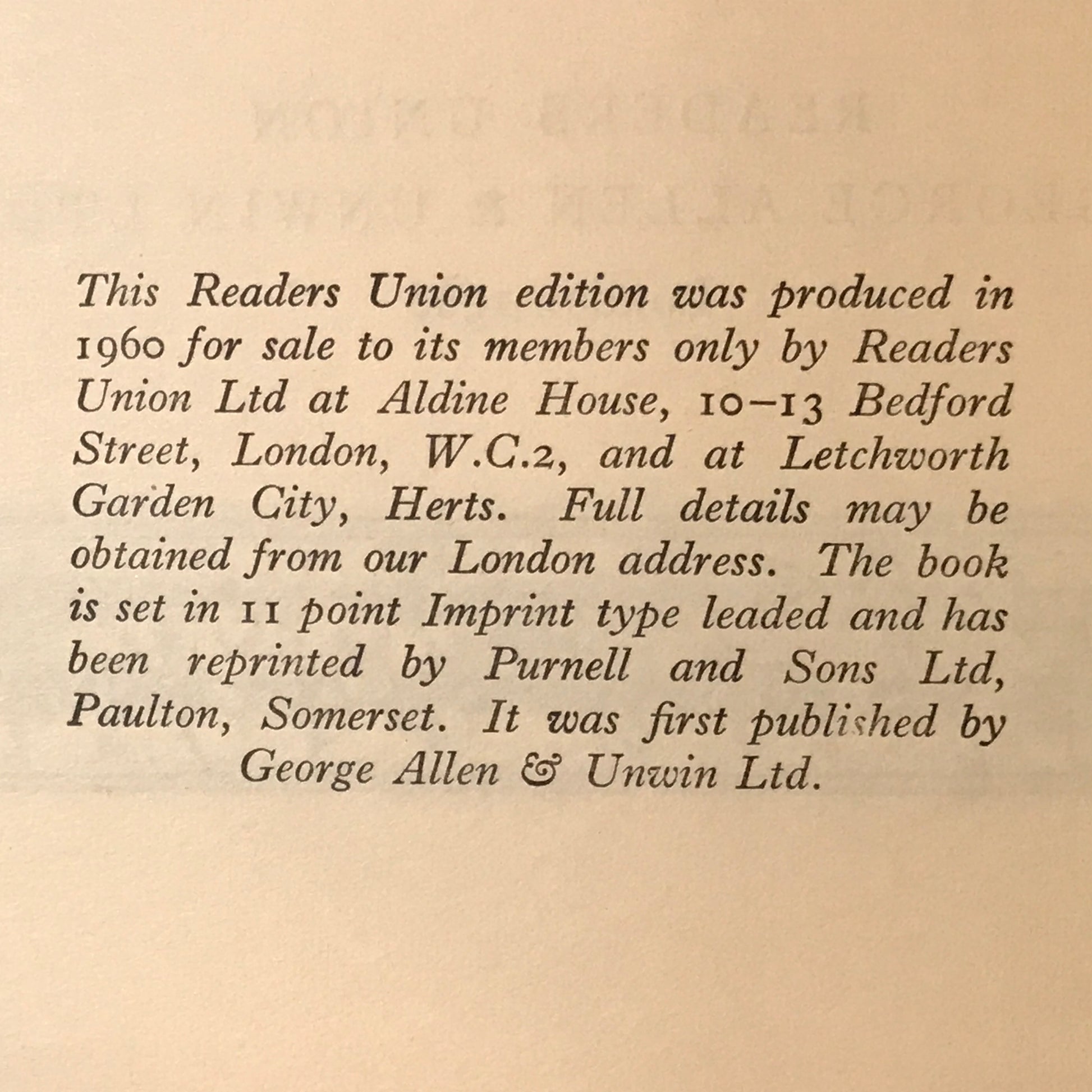 This Readers Union edition was produced in 1960 for sale to its members only by Readers Union Ltd at Aldine House, 10–13 Bedford Street, London, W.C.2, and at Letchworth Garden City, Herts. Full details may be obtained from our London address. The book is set in 11 point Imprint type leaded and has been reprinted by Purnell and Sons Ltd, Paulton, Somerset. It was first published by George Allen & Unwin Ltd.